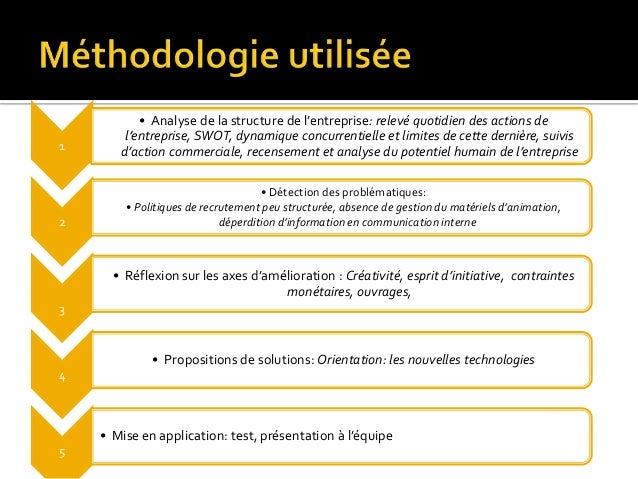 Méthodologie utilisée

1

• Analyse de la structure de l'entreprise: relevé quotidien des actions de l'entreprise, SWOT, dynamique concurrentielle et limites de cette dernière, suivis d'action commerciale, recensement et analyse du potentiel humain de l'entreprise

2

• Détection des problématiques:
• Politiques de recrutement peu structurée, absence de gestion du matériels d'animation, déperdition d'information en communication interne

3

• Réflexion sur les axes d'amélioration : Créativité, esprit d'initiative, contraintes monétaires, ouvrages,

4

• Propositions de solutions: Orientation: les nouvelles technologies

5

• Mise en application: test, présentation à l'équipe